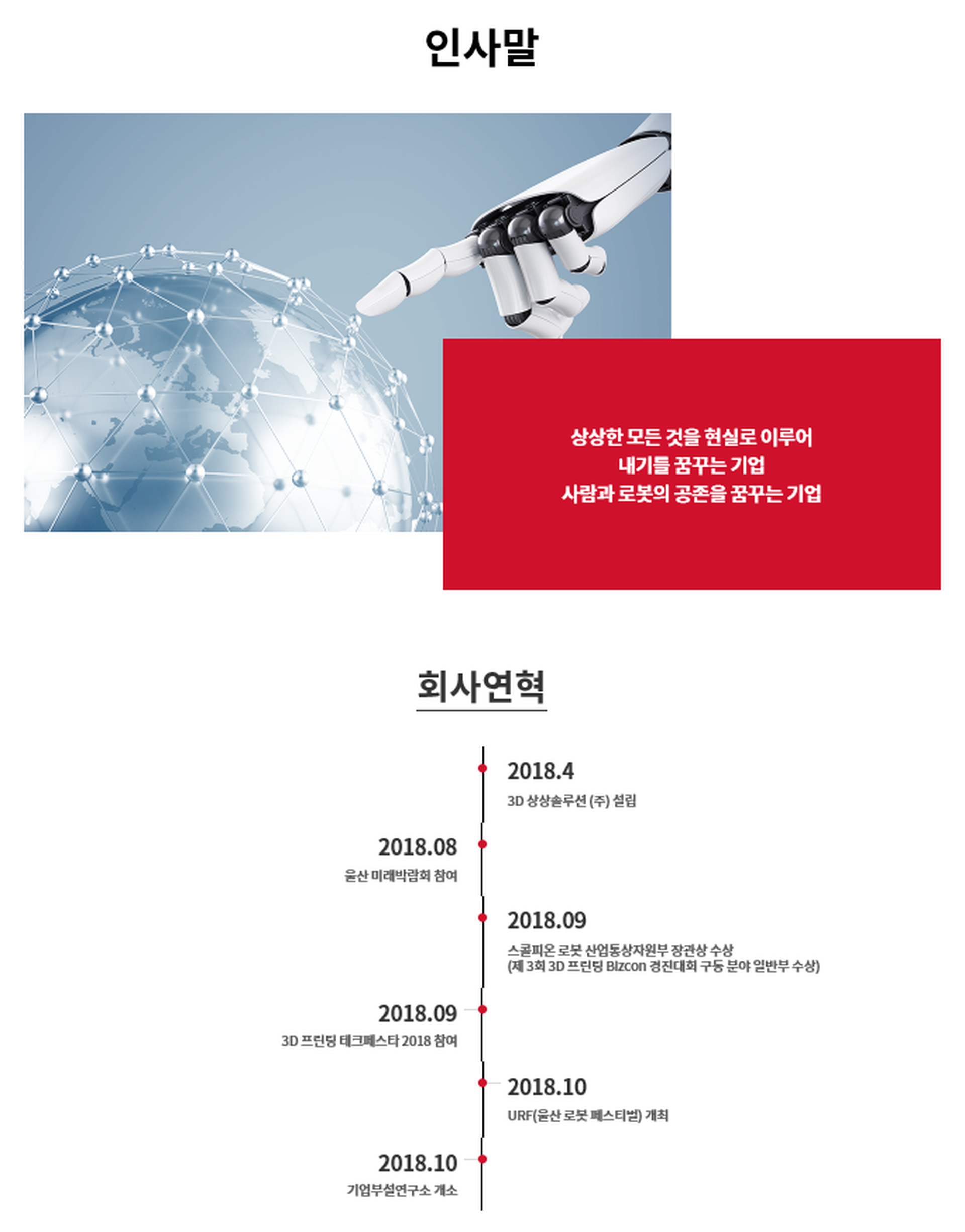 인사말

상상한 모든 것을 현실로 이루어
내기를 꿈꾸는 기업
사람과 로봇의 공존을 꿈꾸는 기업

회사연혁

2018.4
3D 상상솔루션 (주) 설립

2018.08
울산 미래박람회 참여

2018.09
스콜피온 로봇 산업통상자원부 장관상 수상
(제 3회 3D 프린팅 Bizcon 경진대회 구동 분야 일반부 수상)

2018.09
3D 프린팅 테크페스타 2018 참여

2018.10
URF(울산 로봇 페스티벌) 개최

2018.10
기업부설연구소 개소